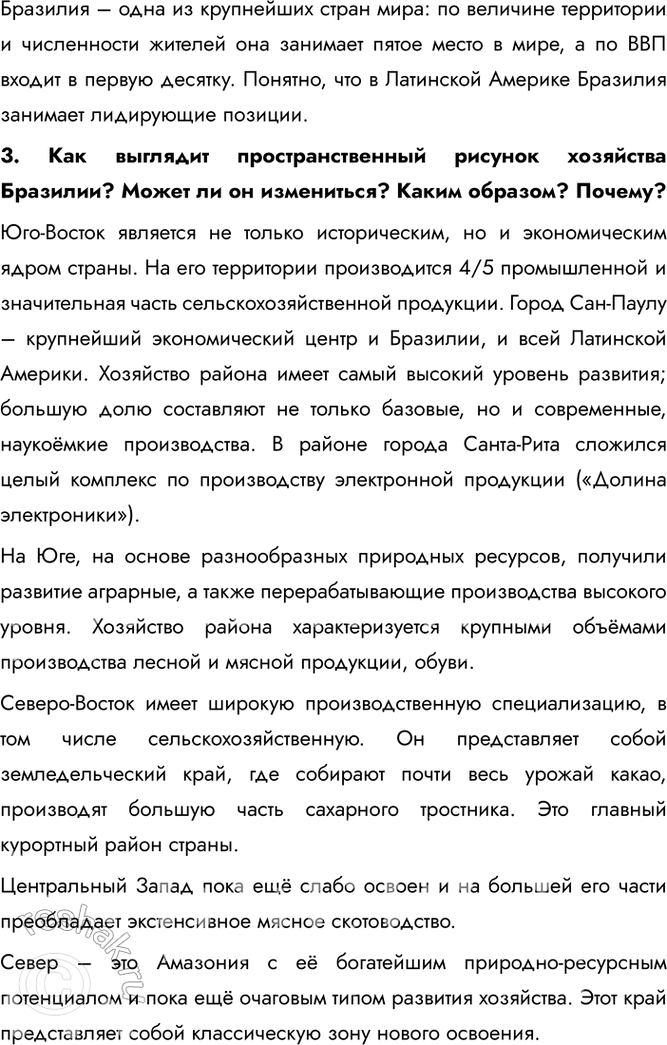 Бразилия — одна из крупнейших стран мира: по величине территории и численности жителей она занимает пятое место в мире, а по ВВП входит в первую десятку. Понятно, что в Латинской Америке Бразилия занимает лидирующие позиции.

3. Как выглядит пространственный рисунок хозяйства Бразилии? Может ли он измениться? Каким образом? Почему?

Юго-Восток является не только историческим, но и экономическим ядром страны. На его территории производится 4/5 промышленной и значительная часть сельскохозяйственной продукции. Город Сан-Паулу — крупнейший экономический центр и Бразилии, и всей Латинской Америки. Хозяйство района имеет самый высокий уровень развития; большую долю составляют не только базовые, но и современные, наукоёмкие производства. В районе города Санта-Рита сложился целый комплекс по производству электронной продукции («Долина электроники»).

На Юге, на основе разнообразных природных ресурсов, получили развитие аграрные, а также перерабатывающие производства высокого уровня. Хозяйство района характеризуется крупными объёмами производства лесной и мясной продукции, обуви.

Северо-Восток имеет широкую производственную специализацию, в том числе сельскохозяйственную. Он представляет собой земледельческий край, где собирают почти весь урожай какао, производят большую часть сахарного тростника. Это главный курортный район страны.

Центральный Запад пока ещё слабо освоен и на большей его части преобладает экстенсивное мясное скотоводство.

Север — это Амазония с её богатейшим природно-ресурсным потенциалом и пока ещё очаговым типом развития хозяйства. Этот край представляет собой классическую зону нового освоения.

reshak.ru